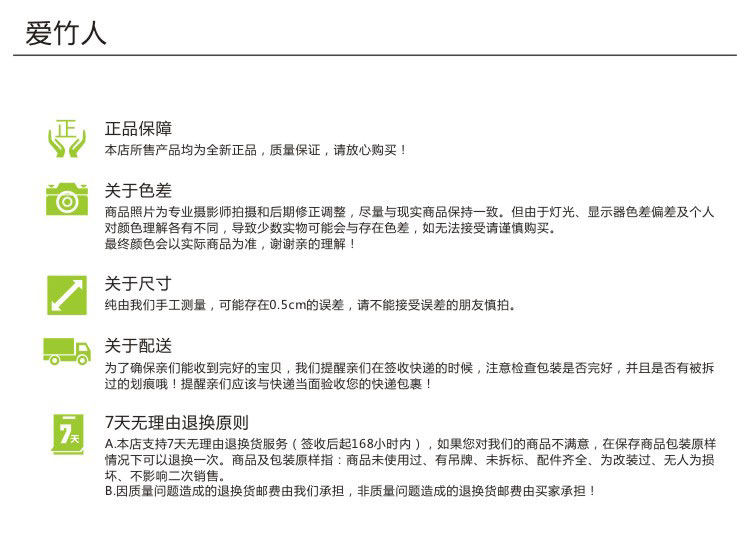 爱竹人

正

正品保障
本店所售产品均为全新正品，质量保证，请放心购买！

关于色差
商品照片为专业摄影师拍摄和后期修正调整，尽量与现实商品保持一致。但由于灯光、显示器色差偏差及个人对颜色理解各有不同，导致少数实物可能会与存在色差，如无法接受请谨慎购买。
最终颜色会以实际商品为准，谢谢亲的理解！

关于尺寸
纯由我们手工测量，可能存在0.5cm的误差，请不能接受误差的朋友慎拍。

关于配送
为了确保亲们能收到完好的宝贝，我们提醒亲们在签收快递的时候，注意检查包装是否完好，并且是否有被拆过的划痕哦！提醒亲们应该与快递当面验收您的快递包裹！

7天

7天无理由退换原则
A.本店支持7天无理由退换货服务（签收后起168小时内），如果您对我们的商品不满意，在保存商品包装原样情况下可以退换一次。商品及包装原样指：商品未使用过、有吊牌、未拆标、配件齐全、为改装过、无人为损坏、不影响二次销售。
B.因质量问题造成的退换货邮费由我们承担，非质量问题造成的退换货邮费由买家承担！